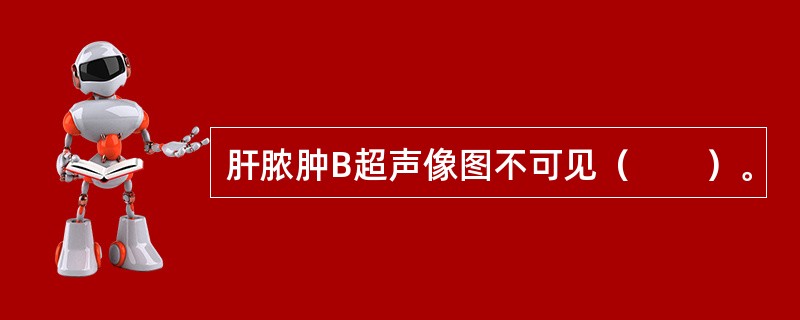 肝脓肿B超声像图不可见（　　）。